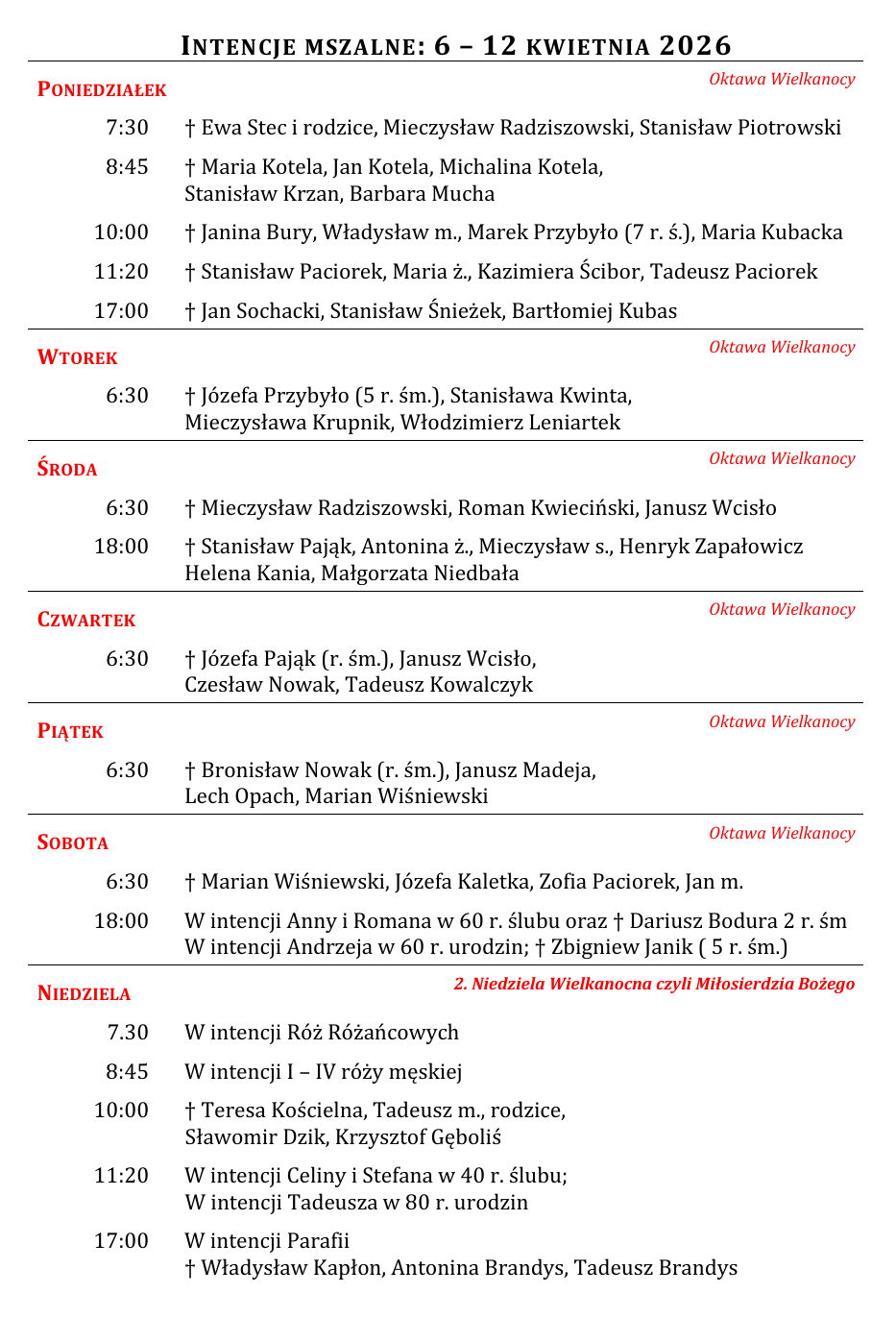 INTENCJE MSZALNE: 6 – 12 KWIETNIA 2026

PONIEDZIAŁEK
Oktawa Wielkanocy

7:30 † Ewa Stec i rodzice, Mieczysław Radziszowski, Stanisław Piotrowski

8:45 † Maria Kotela, Jan Kotela, Michalina Kotela, Stanisław Krzan, Barbara Mucha

10:00 † Janina Bury, Władysław m., Marek Przybyło (7 r. ś.), Maria Kubacka

11:20 † Stanisław Paciorek, Maria ż., Kazimiera Ścibor, Tadeusz Paciorek

17:00 † Jan Sochacki, Stanisław Śnieżek, Bartłomiej Kubas

WTOREK
Oktawa Wielkanocy

6:30 † Józefa Przybyło (5 r. śm.), Stanisława Kwinta, Mieczysława Krupnik, Włodzimierz Leniartek

ŚRODA
Oktawa Wielkanocy

6:30 † Mieczysław Radziszowski, Roman Kwieciński, Janusz Wcisło

18:00 † Stanisław Pająk, Antonina ż., Mieczysław s., Henryk Zapałowicz Helena Kania, Małgorzata Niedbała

CZWARTEK
Oktawa Wielkanocy

6:30 † Józefa Pająk (r. śm.), Janusz Wcisło, Czesław Nowak, Tadeusz Kowalczyk

PIĄTEK
Oktawa Wielkanocy

6:30 † Bronisław Nowak (r. śm.), Janusz Madeja, Lech Opach, Marian Wiśniewski

SOBOTA
Oktawa Wielkanocy

6:30 † Marian Wiśniewski, Józefa Kaletka, Zofia Paciorek, Jan m.

18:00 W intencji Anny i Romana w 60 r. ślubu oraz † Dariusz Bodura 2 r. śm
W intencji Andrzeja w 60 r. urodzin; † Zbigniew Janik ( 5 r. śm.)

NIEDZIELA
2. Niedziela Wielkanocna czyli Miłosierdzia Bożego

7.30 W intencji Róż Różańcowych

8:45 W intencji I – IV róży męskiej

10:00 † Teresa Kościelna, Tadeusz m., rodzice, Sławomir Dzik, Krzysztof Gęboliś

11:20 W intencji Celiny i Stefana w 40 r. ślubu;
W intencji Tadeusza w 80 r. urodzin

17:00 W intencji Parafii
† Władysław Kapłon, Antonina Brandys, Tadeusz Brandys